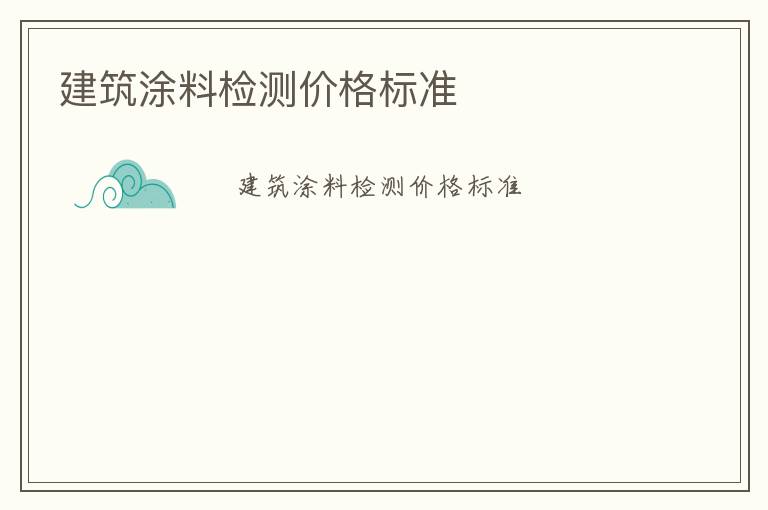 建筑涂料检测价格标准

建筑涂料检测价格标准